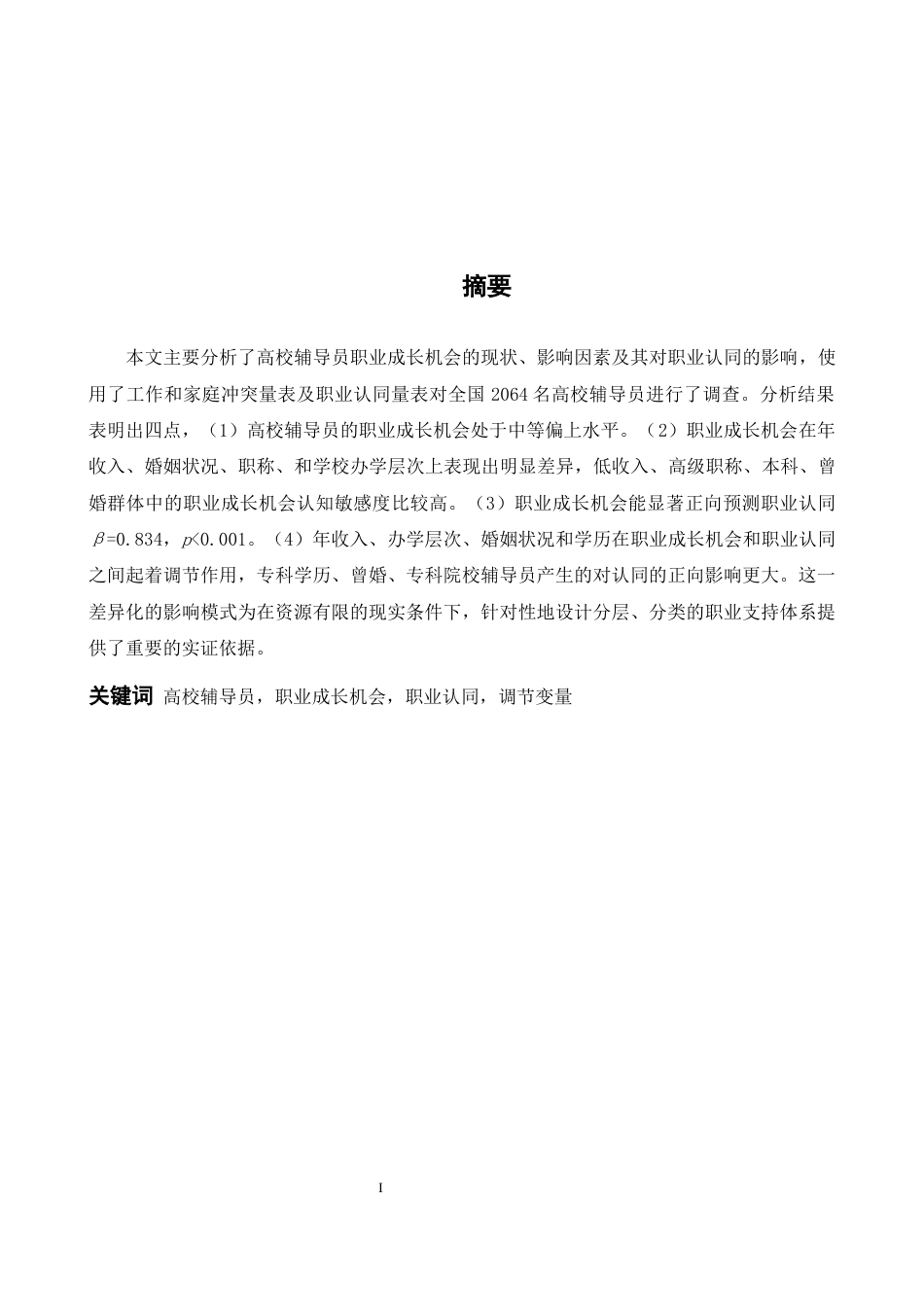 摘要

本文主要分析了高校辅导员职业成长机会的现状、影响因素及其对职业认同的影响，使用了工作和家庭冲突量表及职业认同量表对全国2064名高校辅导员进行了调查。分析结果表明出四点，（1）高校辅导员的职业成长机会处于中等偏上水平。（2）职业成长机会在年收入、婚姻状况、职称、和学校办学层次上表现出明显差异，低收入、高级职称、本科、曾婚群体中的职业成长机会认知敏感度比较高。（3）职业成长机会能显著正向预测职业认同$\beta=0.834$，$p<0.001$。（4）年收入、办学层次、婚姻状况和学历在职业成长机会和职业认同之间起着调节作用，专科学历、曾婚、专科院校辅导员产生的对认同的正向影响更大。这一差异化的影响模式为在资源有限的现实条件下，针对性地设计分层、分类的职业支持体系提供了重要的实证依据。

关键词 高校辅导员，职业成长机会，职业认同，调节变量

I